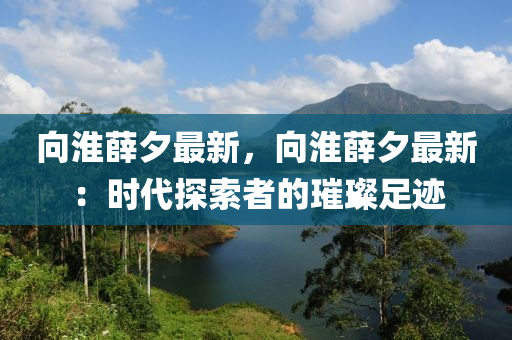 向淮薛夕最新，向淮薛夕最新：时代探索者的璀璨足迹